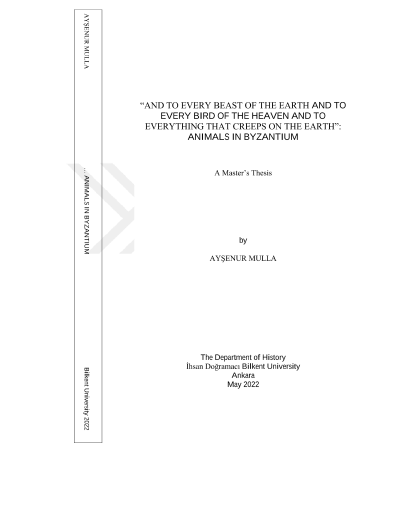 AYŞENUR MULLA

... ANIMALS IN BYZANTIUM

Bilkent University 2022

"AND TO EVERY BEAST OF THE EARTH AND TO EVERY BIRD OF THE HEAVEN AND TO EVERYTHING THAT CREEPS ON THE EARTH": ANIMALS IN BYZANTIUM

A Master's Thesis

by

AYŞENUR MULLA

The Department of History
İhsan Doğramacı Bilkent University
Ankara
May 2022